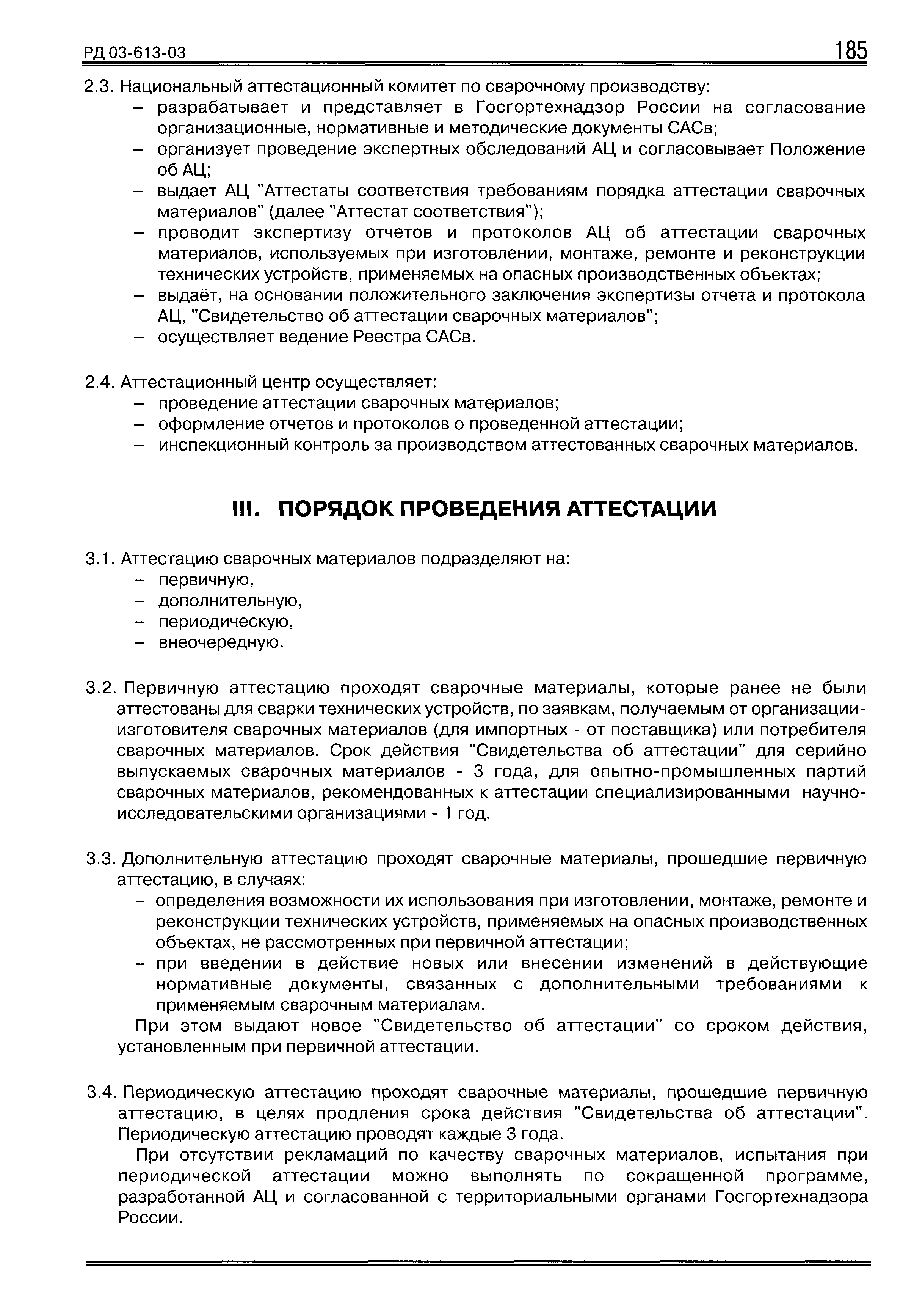 РД 03-613-03 185

2.3. Национальный аттестационный комитет по сварочному производству:
– разрабатывает и представляет в Госгортехнадзор России на согласование организационные, нормативные и методические документы САСв;
– организует проведение экспертных обследований АЦ и согласовывает Положение об АЦ;
– выдает АЦ "Аттестаты соответствия требованиям порядка аттестации сварочных материалов" (далее "Аттестат соответствия");
– проводит экспертизу отчетов и протоколов АЦ об аттестации сварочных материалов, используемых при изготовлении, монтаже, ремонте и реконструкции технических устройств, применяемых на опасных производственных объектах;
– выдаёт, на основании положительного заключения экспертизы отчета и протокола АЦ, "Свидетельство об аттестации сварочных материалов";
– осуществляет ведение Реестра САСв.

2.4. Аттестационный центр осуществляет:
– проведение аттестации сварочных материалов;
– оформление отчетов и протоколов о проведенной аттестации;
– инспекционный контроль за производством аттестованных сварочных материалов.

III. ПОРЯДОК ПРОВЕДЕНИЯ АТТЕСТАЦИИ

3.1. Аттестацию сварочных материалов подразделяют на:
– первичную,
– дополнительную,
– периодическую,
– внеочередную.

3.2. Первичную аттестацию проходят сварочные материалы, которые ранее не были аттестованы для сварки технических устройств, по заявкам, получаемым от организации-изготовителя сварочных материалов (для импортных - от поставщика) или потребителя сварочных материалов. Срок действия "Свидетельства об аттестации" для серийно выпускаемых сварочных материалов - 3 года, для опытно-промышленных партий сварочных материалов, рекомендованных к аттестации специализированными научно-исследовательскими организациями - 1 год.

3.3. Дополнительную аттестацию проходят сварочные материалы, прошедшие первичную аттестацию, в случаях:
– определения возможности их использования при изготовлении, монтаже, ремонте и реконструкции технических устройств, применяемых на опасных производственных объектах, не рассмотренных при первичной аттестации;
– при введении в действие новых или внесении изменений в действующие нормативные документы, связанных с дополнительными требованиями к применяемым сварочным материалам.
При этом выдают новое "Свидетельство об аттестации" со сроком действия, установленным при первичной аттестации.

3.4. Периодическую аттестацию проходят сварочные материалы, прошедшие первичную аттестацию, в целях продления срока действия "Свидетельства об аттестации". Периодическую аттестацию проводят каждые 3 года.
При отсутствии рекламаций по качеству сварочных материалов, испытания при периодической аттестации можно выполнять по сокращенной программе, разработанной АЦ и согласованной с территориальными органами Госгортехнадзора России.